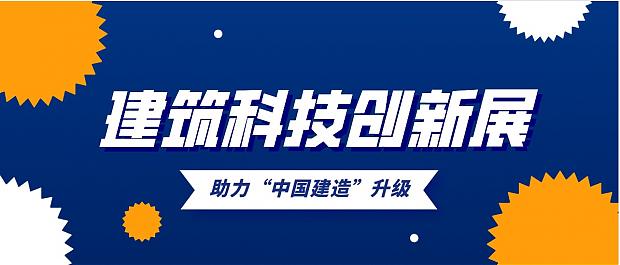 建筑科技创新展

助力“中国建造”升级